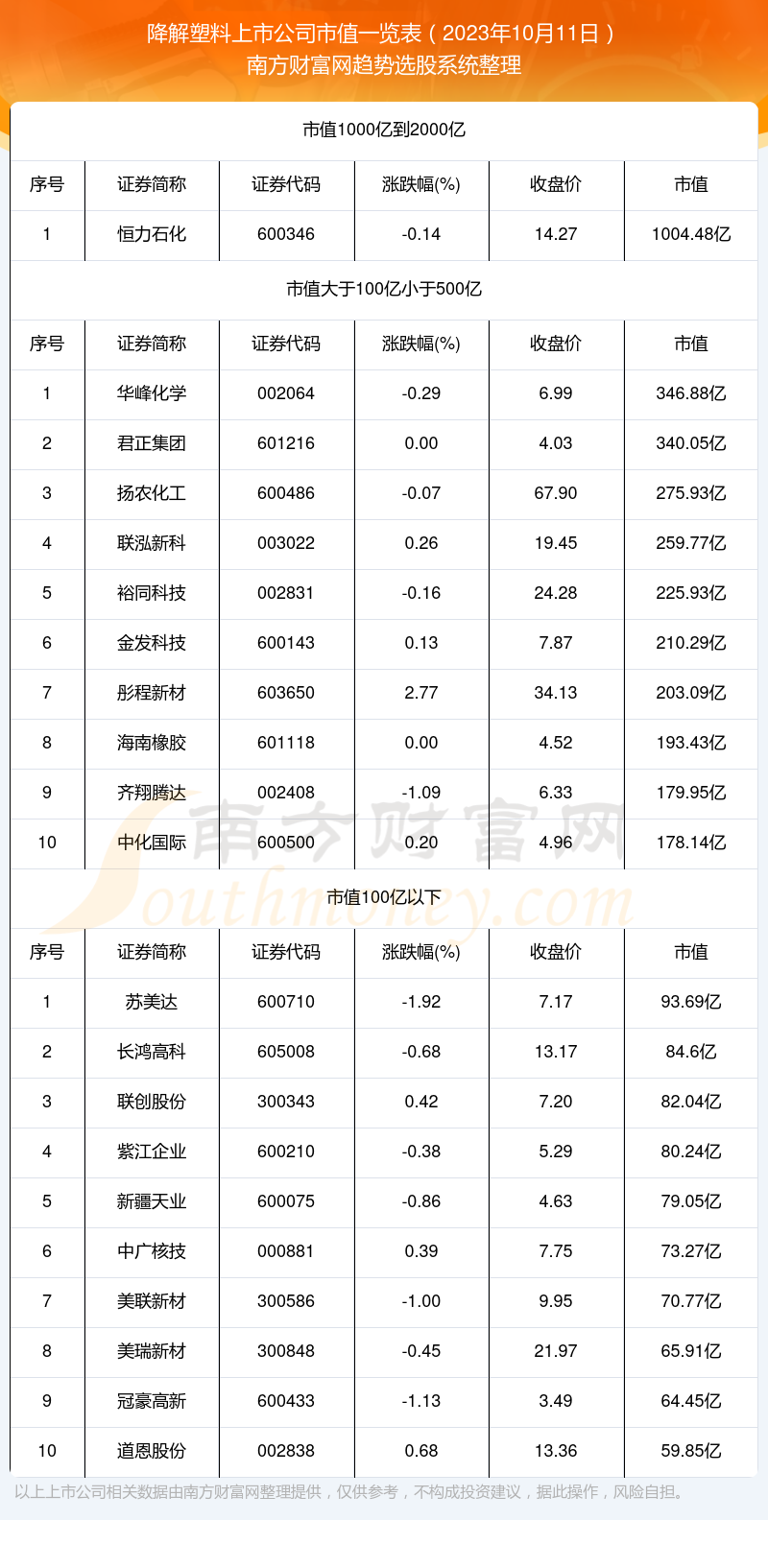 降解塑料上市公司市值一览表（2023年10月11日）
南方财富网趋势选股系统整理

市值1000亿到2000亿

| 序号 | 证券简称 | 证券代码 | 涨跌幅(%) | 收盘价 | 市值 |
|---|---|---|---|---|---|
| 1 | 恒力石化 | 600346 | -0.14 | 14.27 | 1004.48亿 |

市值大于100亿小于500亿

| 序号 | 证券简称 | 证券代码 | 涨跌幅(%) | 收盘价 | 市值 |
|---|---|---|---|---|---|
| 1 | 华峰化学 | 002064 | -0.29 | 6.99 | 346.88亿 |
| 2 | 君正集团 | 601216 | 0.00 | 4.03 | 340.05亿 |
| 3 | 扬农化工 | 600486 | -0.07 | 67.90 | 275.93亿 |
| 4 | 联泓新科 | 003022 | 0.26 | 19.45 | 259.77亿 |
| 5 | 裕同科技 | 002831 | -0.16 | 24.28 | 225.93亿 |
| 6 | 金发科技 | 600143 | 0.13 | 7.87 | 210.29亿 |
| 7 | 彤程新材 | 603650 | 2.77 | 34.13 | 203.09亿 |
| 8 | 海南橡胶 | 601118 | 0.00 | 4.52 | 193.43亿 |
| 9 | 齐翔腾达 | 002408 | -1.09 | 6.33 | 179.95亿 |
| 10 | 中化国际 | 600500 | 0.20 | 4.96 | 178.14亿 |

市值100亿以下

| 序号 | 证券简称 | 证券代码 | 涨跌幅(%) | 收盘价 | 市值 |
|---|---|---|---|---|---|
| 1 | 苏美达 | 600710 | -1.92 | 7.17 | 93.69亿 |
| 2 | 长鸿高科 | 605008 | -0.68 | 13.17 | 84.6亿 |
| 3 | 联创股份 | 300343 | 0.42 | 7.20 | 82.04亿 |
| 4 | 紫江企业 | 600210 | -0.38 | 5.29 | 80.24亿 |
| 5 | 新疆天业 | 600075 | -0.86 | 4.63 | 79.05亿 |
| 6 | 中广核技 | 000881 | 0.39 | 7.75 | 73.27亿 |
| 7 | 美联新材 | 300586 | -1.00 | 9.95 | 70.77亿 |
| 8 | 美瑞新材 | 300848 | -0.45 | 21.97 | 65.91亿 |
| 9 | 冠豪高新 | 600433 | -1.13 | 3.49 | 64.45亿 |
| 10 | 道恩股份 | 002838 | 0.68 | 13.36 | 59.85亿 |

以上上市公司相关数据由南方财富网整理提供，仅供参考，不构成投资建议，据此操作，风险自担。

南方财富网
Southmoney.com